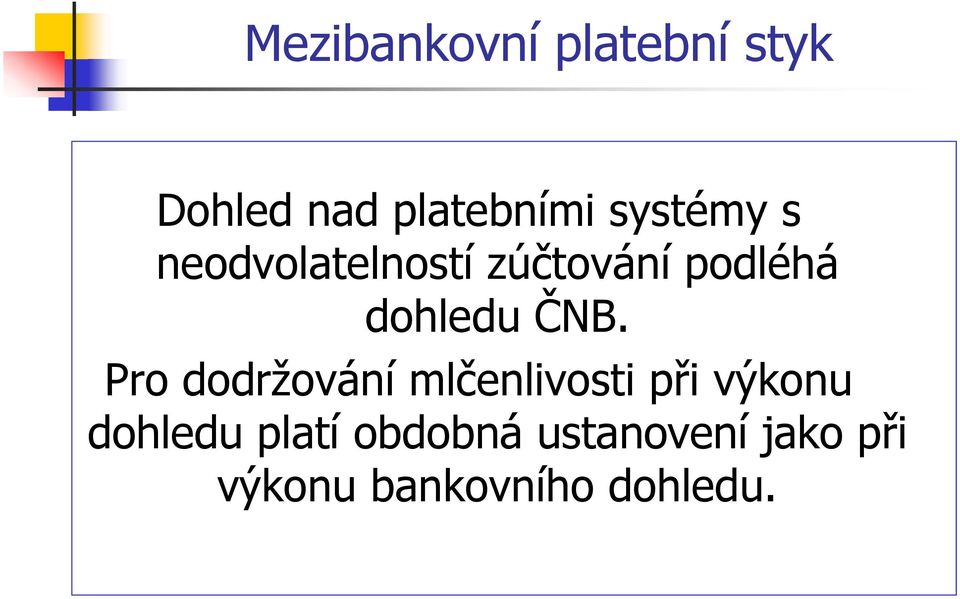 Mezibankovní platební styk

Dohled nad platebními systémy s neodvolatelností zúčtování podléhá dohledu ČNB.

Pro dodržování mlčenlivosti při výkonu dohledu platí obdobná ustanovení jako při výkonu bankovního dohledu.